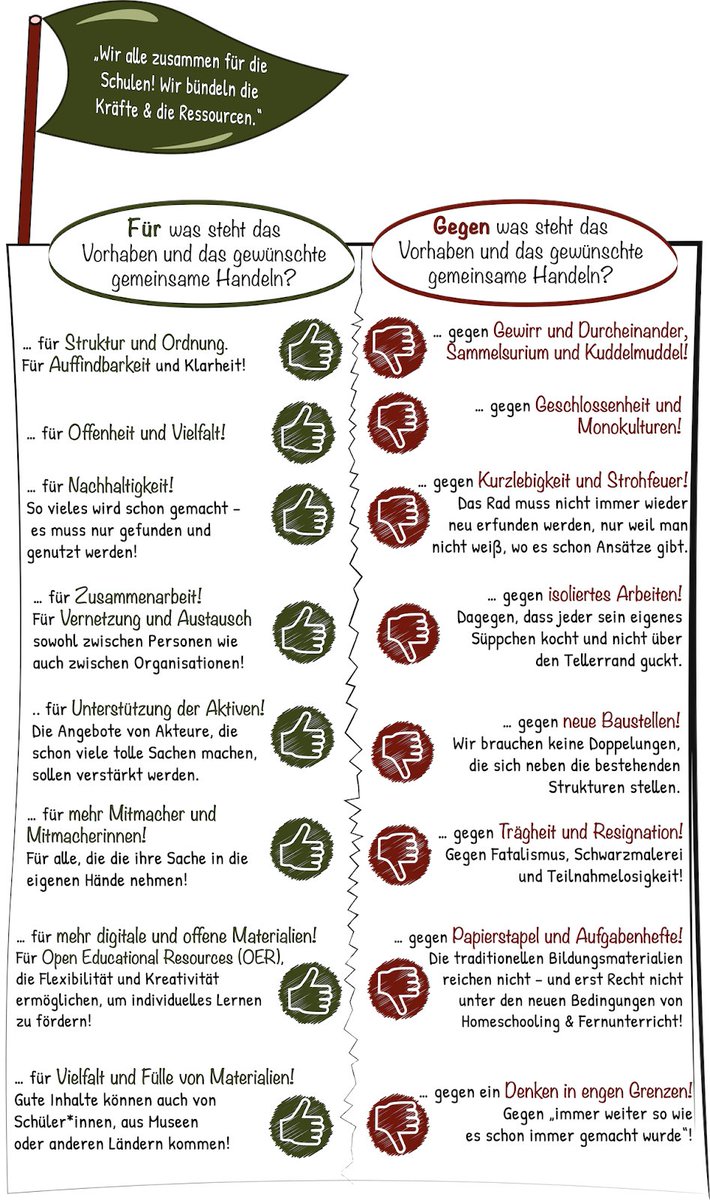 „Wir alle zusammen für die Schulen! Wir bündeln die Kräfte & die Ressourcen."

Für was steht das Vorhaben und das gewünschte gemeinsame Handeln?

... für Struktur und Ordnung. Für Auffindbarkeit und Klarheit!

... für Offenheit und Vielfalt!

... für Nachhaltigkeit! So vieles wird schon gemacht – es muss nur gefunden und genutzt werden!

... für Zusammenarbeit! Für Vernetzung und Austausch sowohl zwischen Personen wie auch zwischen Organisationen!

.. für Unterstützung der Aktiven! Die Angebote von Akteure, die schon viele tolle Sachen machen, sollen verstärkt werden.

... für mehr Mitmacher und Mitmacherinnen! Für alle, die die ihre Sache in die eigenen Hände nehmen!

... für mehr digitale und offene Materialien! Für Open Educational Resources (OER), die Flexibilität und Kreativität ermöglichen, um individuelles Lernen zu fördern!

... für Vielfalt und Fülle von Materialien! Gute Inhalte können auch von Schüler*innen, aus Museen oder anderen Ländern kommen!

Gegen was steht das Vorhaben und das gewünschte gemeinsame Handeln?

... gegen Gewirr und Durcheinander, Sammelsurium und Kuddelmuddel!

... gegen Geschlossenheit und Monokulturen!

... gegen Kurzlebigkeit und Strohfeuer! Das Rad muss nicht immer wieder neu erfunden werden, nur weil man nicht weiß, wo es schon Ansätze gibt.

... gegen isoliertes Arbeiten! Dagegen, dass jeder sein eigenes Süppchen kocht und nicht über den Tellerrand guckt.

... gegen neue Baustellen! Wir brauchen keine Doppelungen, die sich neben die bestehenden Strukturen stellen.

... gegen Trägheit und Resignation! Gegen Fatalismus, Schwarzmalerei und Teilnahmelosigkeit!

... gegen Papierstapel und Aufgabenhefte! Die traditionellen Bildungsmaterialien reichen nicht – und erst Recht nicht unter den neuen Bedingungen von Homeschooling & Fernunterricht!

... gegen ein Denken in engen Grenzen! Gegen „immer weiter so wie es schon immer gemacht wurde"!